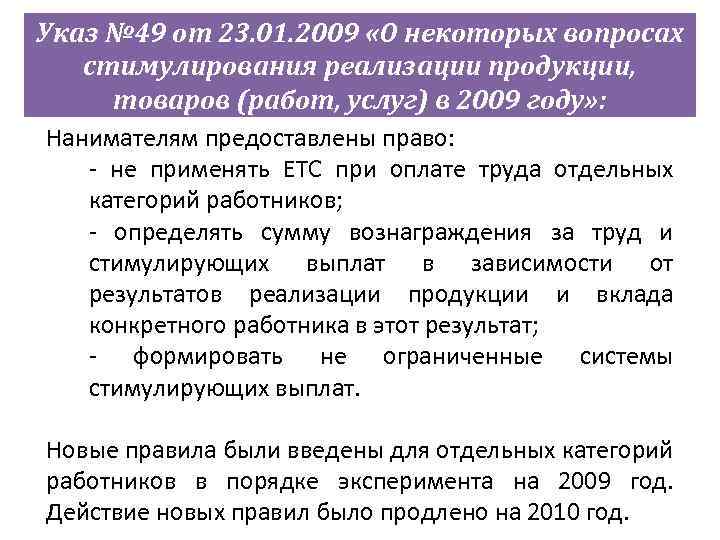 Указ №49 от 23.01.2009 «О некоторых вопросах стимулирования реализации продукции, товаров (работ, услуг) в 2009 году»:

Нанимателям предоставлены право:

- не применять ЕТС при оплате труда отдельных категорий работников;

- определять сумму вознаграждения за труд и стимулирующих выплат в зависимости от результатов реализации продукции и вклада конкретного работника в этот результат;

- формировать не ограниченные системы стимулирующих выплат.

Новые правила были введены для отдельных категорий работников в порядке эксперимента на 2009 год. Действие новых правил было продлено на 2010 год.